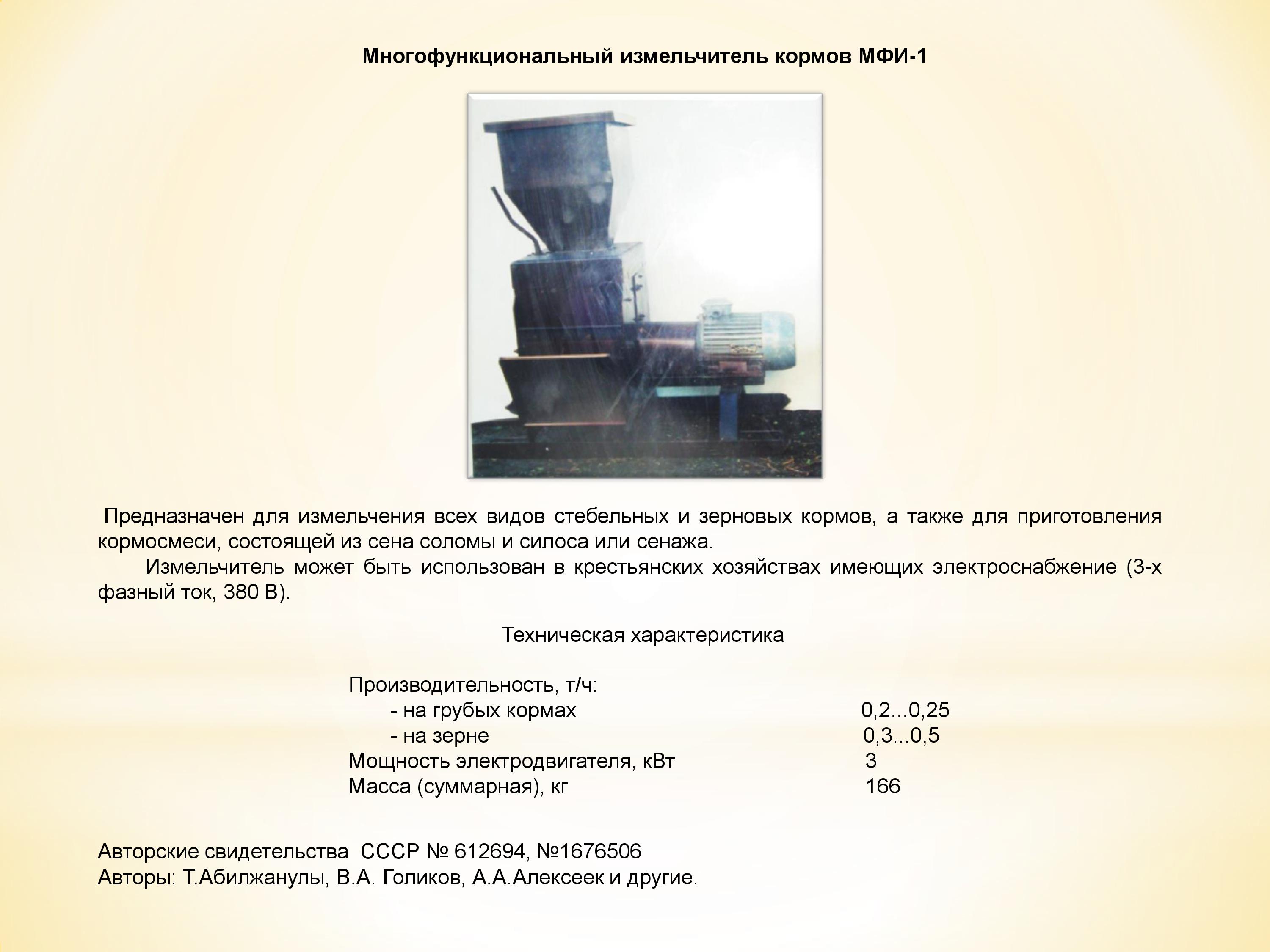 Многофункциональный измельчитель кормов МФИ-1

Предназначен для измельчения всех видов стебельных и зерновых кормов, а также для приготовления кормосмеси, состоящей из сена соломы и силоса или сенажа.

Измельчитель может быть использован в крестьянских хозяйствах имеющих электроснабжение (3-х фазный ток, 380 В).

Техническая характеристика

Производительность, т/ч:
- на грубых кормах 0,2...0,25
- на зерне 0,3...0,5
Мощность электродвигателя, кВт 3
Масса (суммарная), кг 166

Авторские свидетельства СССР № 612694, №1676506
Авторы: Т.Абилжанулы, В.А. Голиков, А.А.Алексеек и другие.